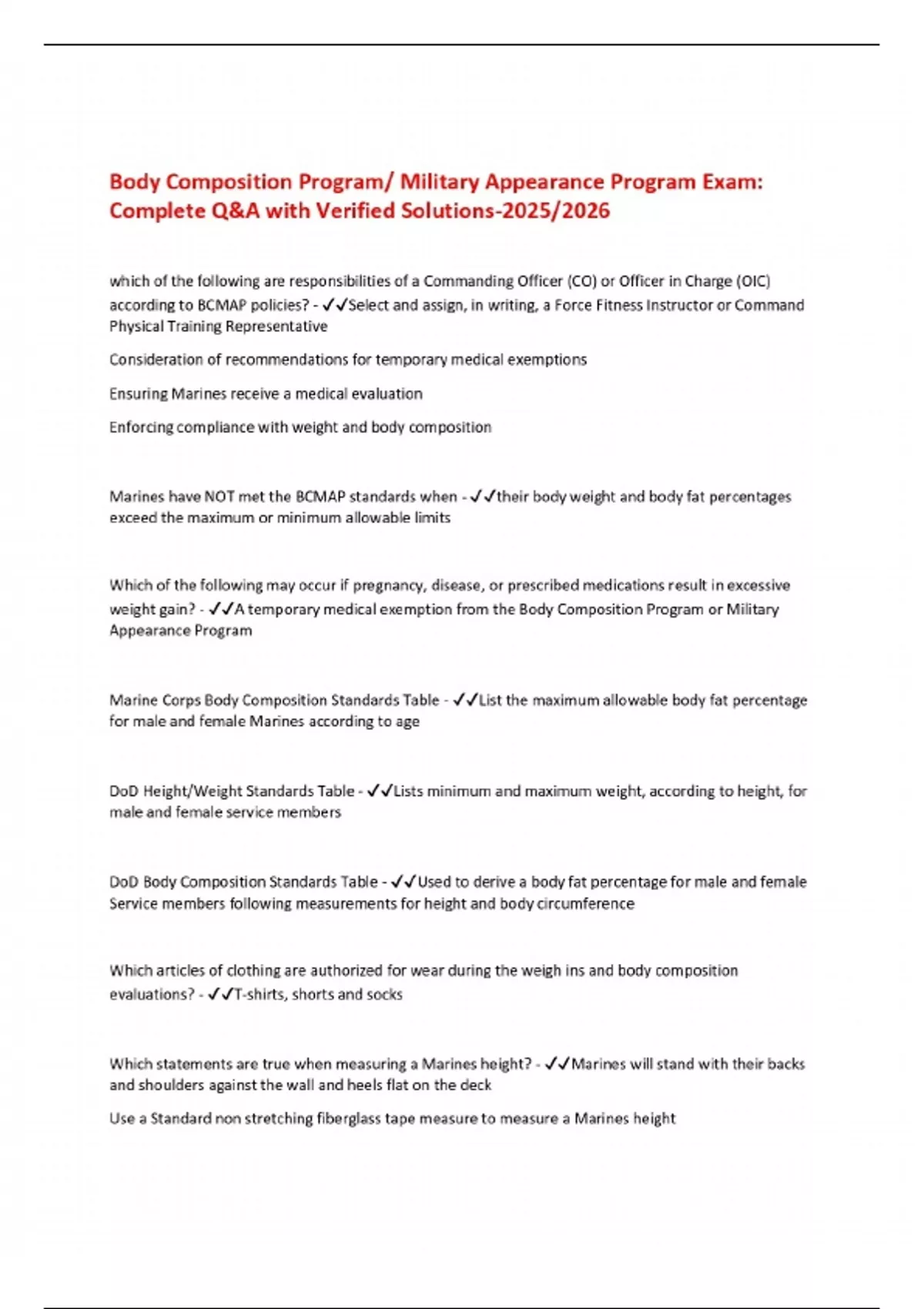 Body Composition Program/ Military Appearance Program Exam: Complete Q&A with Verified Solutions-2025/2026

which of the following are responsibilities of a Commanding Officer (CO) or Officer in Charge (OIC) according to BCMAP policies? - ✓✓Select and assign, in writing, a Force Fitness Instructor or Command Physical Training Representative

Consideration of recommendations for temporary medical exemptions

Ensuring Marines receive a medical evaluation

Enforcing compliance with weight and body composition

Marines have NOT met the BCMAP standards when - ✓✓their body weight and body fat percentages exceed the maximum or minimum allowable limits

Which of the following may occur if pregnancy, disease, or prescribed medications result in excessive weight gain? - ✓✓A temporary medical exemption from the Body Composition Program or Military Appearance Program

Marine Corps Body Composition Standards Table - ✓✓List the maximum allowable body fat percentage for male and female Marines according to age

DoD Height/Weight Standards Table - ✓✓Lists minimum and maximum weight, according to height, for male and female service members

DoD Body Composition Standards Table - ✓✓Used to derive a body fat percentage for male and female Service members following measurements for height and body circumference

Which articles of clothing are authorized for wear during the weigh ins and body composition evaluations? - ✓✓T-shirts, shorts and socks

Which statements are true when measuring a Marines height? - ✓✓Marines will stand with their backs and shoulders against the wall and heels flat on the deck

Use a Standard non stretching fiberglass tape measure to measure a Marines height